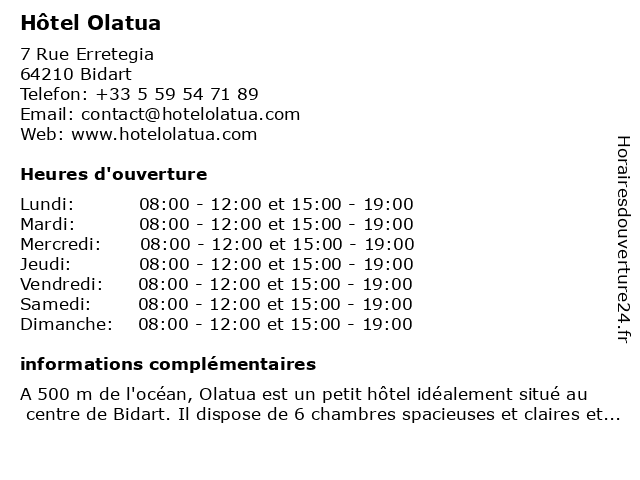 Hôtel Olatua

7 Rue Erretegia
64210 Bidart
Telefon: +33 5 59 54 71 89
Email: contact@hotelolatua.com
Web: www.hotelolatua.com

Heures d'ouverture

| | |
|---|---|
| Lundi: | 08:00 - 12:00 et 15:00 - 19:00 |
| Mardi: | 08:00 - 12:00 et 15:00 - 19:00 |
| Mercredi: | 08:00 - 12:00 et 15:00 - 19:00 |
| Jeudi: | 08:00 - 12:00 et 15:00 - 19:00 |
| Vendredi: | 08:00 - 12:00 et 15:00 - 19:00 |
| Samedi: | 08:00 - 12:00 et 15:00 - 19:00 |
| Dimanche: | 08:00 - 12:00 et 15:00 - 19:00 |

informations complémentaires

A 500 m de l'océan, Olatua est un petit hôtel idéalement situé au centre de Bidart. Il dispose de 6 chambres spacieuses et claires et...

Horairesdouverture24.fr